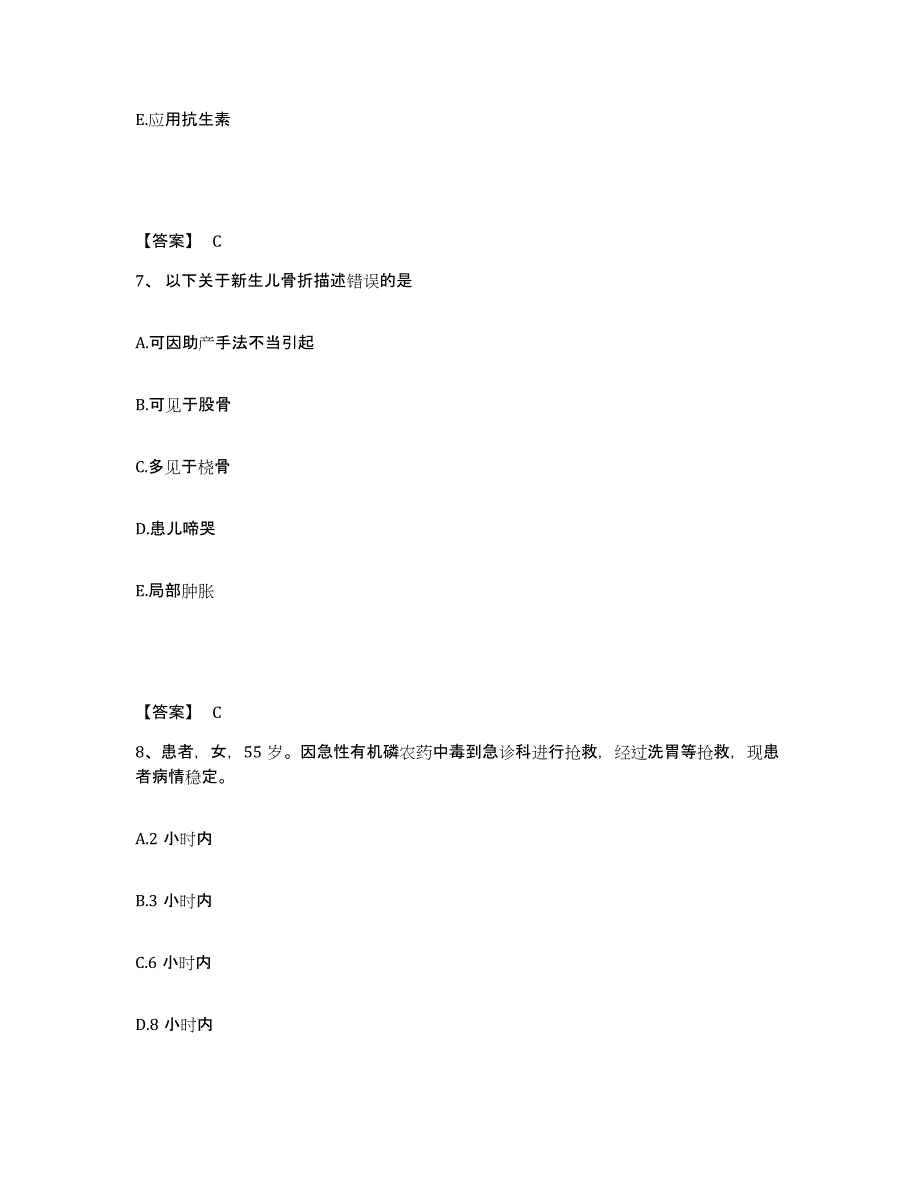 E.应用抗生素

【答案】 C

7、 以下关于新生儿骨折描述错误的是

A.可因助产手法不当引起

B.可见于股骨

C.多见于桡骨

D.患儿啼哭

E.局部肿胀

【答案】 C

8、患者，女，55 岁。因急性有机磷农药中毒到急诊科进行抢救，经过洗胃等抢救，现患者病情稳定。

A.2 小时内

B.3 小时内

C.6 小时内

D.8 小时内